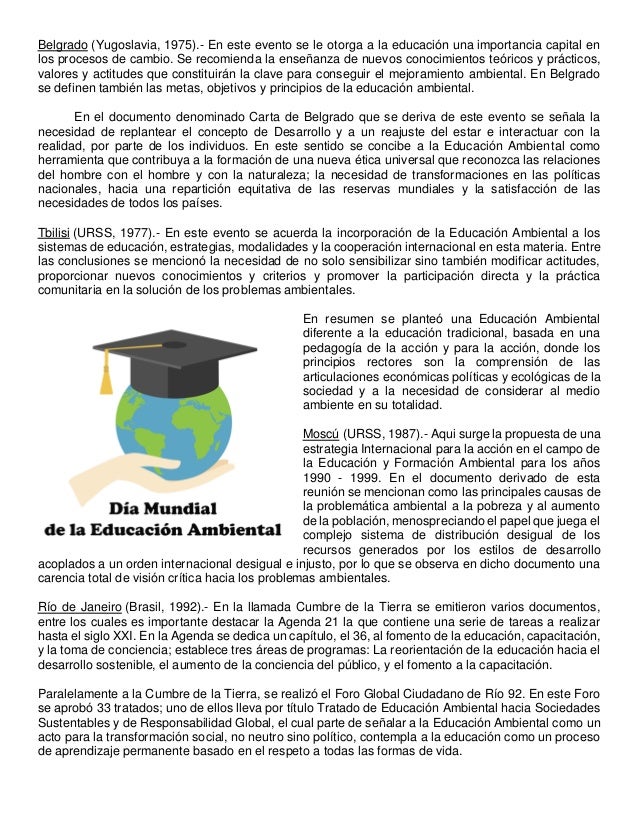 Belgrado (Yugoslavia, 1975).- En este evento se le otorga a la educación una importancia capital en los procesos de cambio. Se recomienda la enseñanza de nuevos conocimientos teóricos y prácticos, valores y actitudes que constituirán la clave para conseguir el mejoramiento ambiental. En Belgrado se definen también las metas, objetivos y principios de la educación ambiental.

En el documento denominado Carta de Belgrado que se deriva de este evento se señala la necesidad de replantear el concepto de Desarrollo y a un reajuste del estar e interactuar con la realidad, por parte de los individuos. En este sentido se concibe a la Educación Ambiental como herramienta que contribuya a la formación de una nueva ética universal que reconozca las relaciones del hombre con el hombre y con la naturaleza; la necesidad de transformaciones en las políticas nacionales, hacia una repartición equitativa de las reservas mundiales y la satisfacción de las necesidades de todos los países.

Tbilisi (URSS, 1977).- En este evento se acuerda la incorporación de la Educación Ambiental a los sistemas de educación, estrategias, modalidades y la cooperación internacional en esta materia. Entre las conclusiones se mencionó la necesidad de no solo sensibilizar sino también modificar actitudes, proporcionar nuevos conocimientos y criterios y promover la participación directa y la práctica comunitaria en la solución de los problemas ambientales.

Día Mundial de la Educación Ambiental

En resumen se planteó una Educación Ambiental diferente a la educación tradicional, basada en una pedagogía de la acción y para la acción, donde los principios rectores son la comprensión de las articulaciones económicas políticas y ecológicas de la sociedad y a la necesidad de considerar al medio ambiente en su totalidad.

Moscú (URSS, 1987).- Aqui surge la propuesta de una estrategia Internacional para la acción en el campo de la Educación y Formación Ambiental para los años 1990 - 1999. En el documento derivado de esta reunión se mencionan como las principales causas de la problemática ambiental a la pobreza y al aumento de la población, menospreciando el papel que juega el complejo sistema de distribución desigual de los recursos generados por los estilos de desarrollo acoplados a un orden internacional desigual e injusto, por lo que se observa en dicho documento una carencia total de visión crítica hacia los problemas ambientales.

Río de Janeiro (Brasil, 1992).- En la llamada Cumbre de la Tierra se emitieron varios documentos, entre los cuales es importante destacar la Agenda 21 la que contiene una serie de tareas a realizar hasta el siglo XXI. En la Agenda se dedica un capítulo, el 36, al fomento de la educación, capacitación, y la toma de conciencia; establece tres áreas de programas: La reorientación de la educación hacia el desarrollo sostenible, el aumento de la conciencia del público, y el fomento a la capacitación.

Paralelamente a la Cumbre de la Tierra, se realizó el Foro Global Ciudadano de Río 92. En este Foro se aprobó 33 tratados; uno de ellos lleva por título Tratado de Educación Ambiental hacia Sociedades Sustentables y de Responsabilidad Global, el cual parte de señalar a la Educación Ambiental como un acto para la transformación social, no neutro sino político, contempla a la educación como un proceso de aprendizaje permanente basado en el respeto a todas las formas de vida.